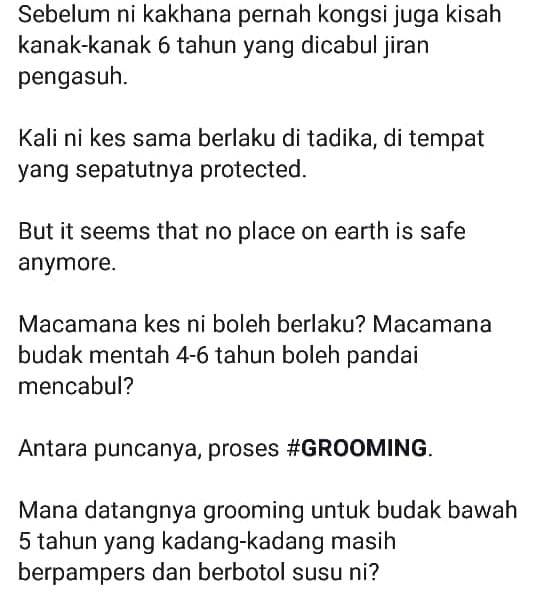 Sebelum ni kakhana pernah kongsi juga kisah kanak-kanak 6 tahun yang dicabul jiran pengasuh.

Kali ni kes sama berlaku di tadika, di tempat yang sepatutnya protected.

But it seems that no place on earth is safe anymore.

Macamana kes ni boleh berlaku? Macamana budak mentah 4-6 tahun boleh pandai mencabul?

Antara puncanya, proses #GROOMING.

Mana datangnya grooming untuk budak bawah 5 tahun yang kadang-kadang masih berpampers dan berbotol susu ni?